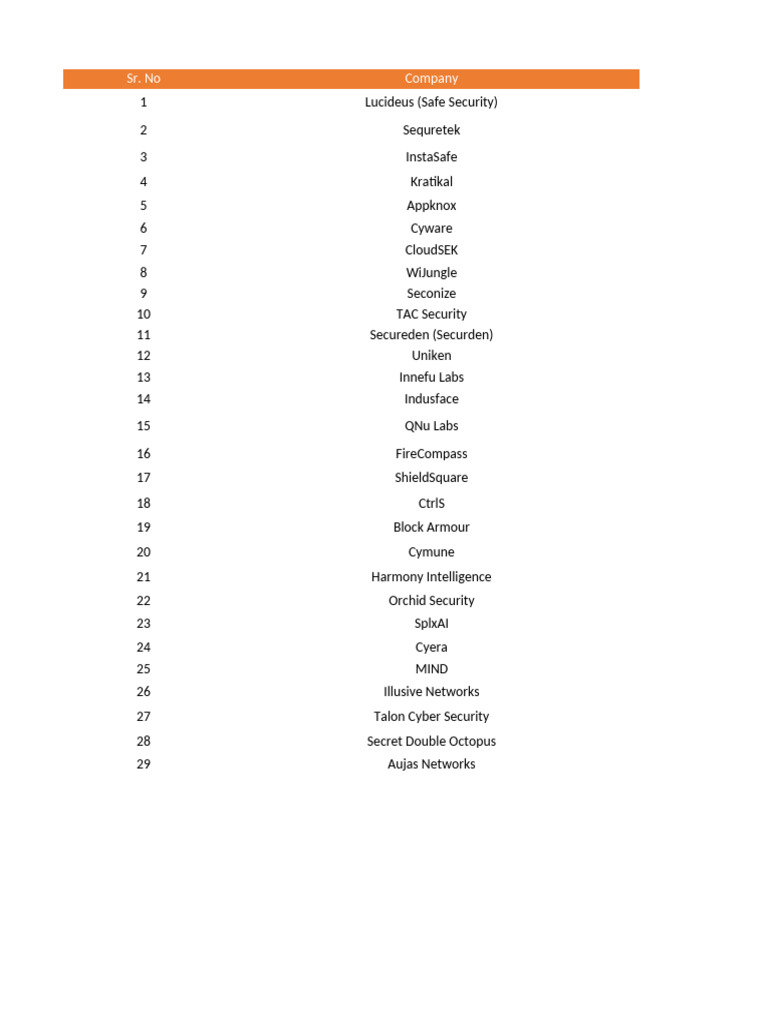 | Sr. No | Company |
|---|---|
| 1 | Lucideus (Safe Security) |
| 2 | Sequretek |
| 3 | InstaSafe |
| 4 | Kratikal |
| 5 | Appknox |
| 6 | Cyware |
| 7 | CloudSEK |
| 8 | WiJungle |
| 9 | Seconize |
| 10 | TAC Security |
| 11 | Secureden (Securden) |
| 12 | Uniken |
| 13 | Innefu Labs |
| 14 | Indusface |
| 15 | QNu Labs |
| 16 | FireCompass |
| 17 | ShieldSquare |
| 18 | CtrlS |
| 19 | Block Armour |
| 20 | Cymune |
| 21 | Harmony Intelligence |
| 22 | Orchid Security |
| 23 | SplxAI |
| 24 | Cyera |
| 25 | MIND |
| 26 | Illusive Networks |
| 27 | Talon Cyber Security |
| 28 | Secret Double Octopus |
| 29 | Aujas Networks |